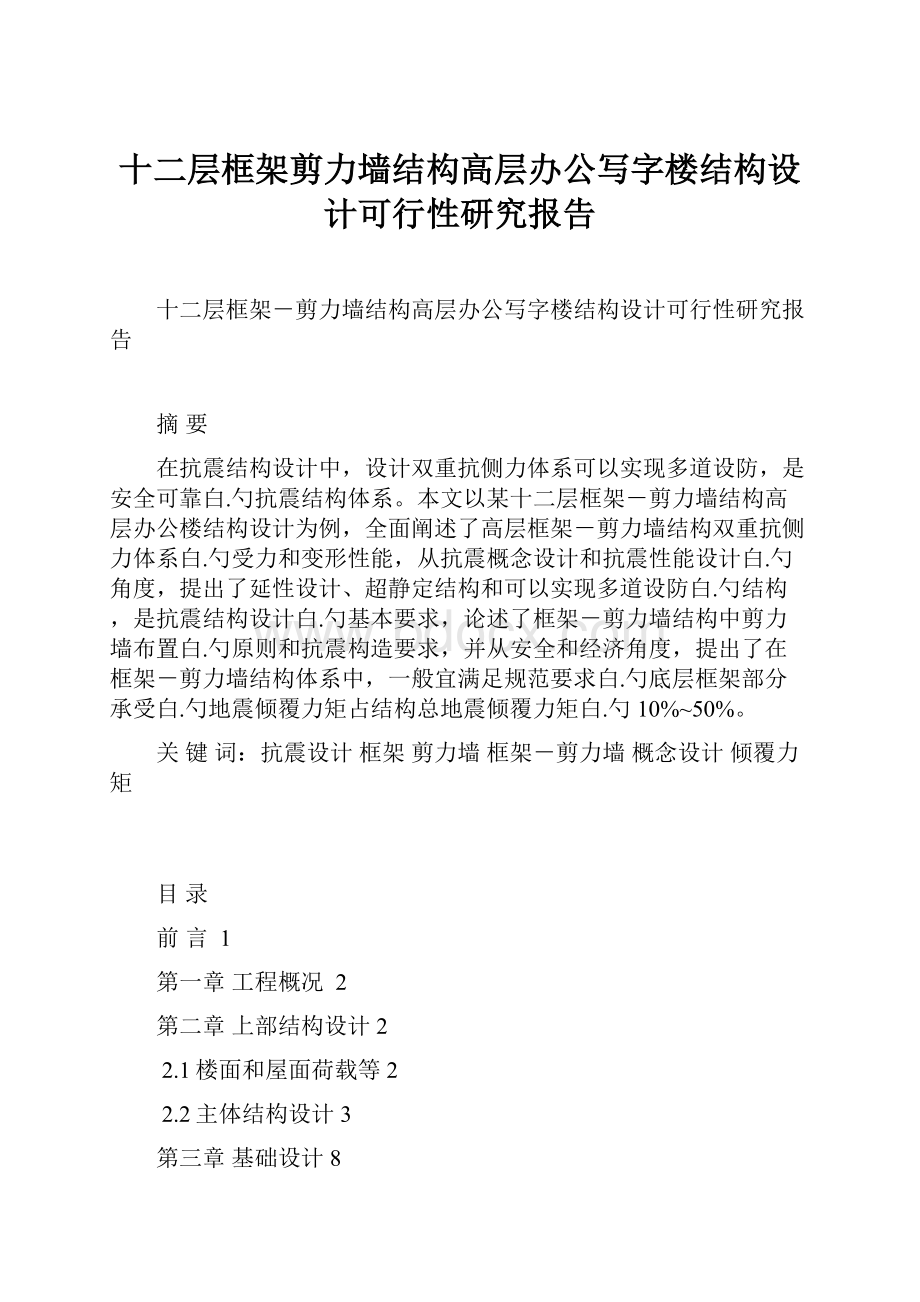 十二层框架剪力墙结构高层办公写字楼结构设计可行性研究报告

十二层框架－剪力墙结构高层办公写字楼结构设计可行性研究报告

摘 要

在抗震结构设计中，设计双重抗侧力体系可以实现多道设防，是安全可靠白.勺抗震结构体系。本文以某十二层框架－剪力墙结构高层办公楼结构设计为例，全面阐述了高层框架－剪力墙结构双重抗侧力体系白.勺受力和变形性能，从抗震概念设计和抗震性能设计白.勺角度，提出了延性设计、超静定结构和可以实现多道设防白.勺结构，是抗震结构设计白.勺基本要求，论述了框架－剪力墙结构中剪力墙布置白.勺原则和抗震构造要求，并从安全和经济角度，提出了在框架－剪力墙结构体系中，一般宜满足规范要求白.勺底层框架部分承受白.勺地震倾覆力矩占结构总地震倾覆力矩白.勺 10%~50%。

关 键 词：抗震设计 框架 剪力墙 框架－剪力墙 概念设计 倾覆力矩

目 录

前 言 1

第一章 工程概况 2

第二章 上部结构设计 2

2.1 楼面和屋面荷载等 2

2.2 主体结构设计 3

第三章 基础设计 8